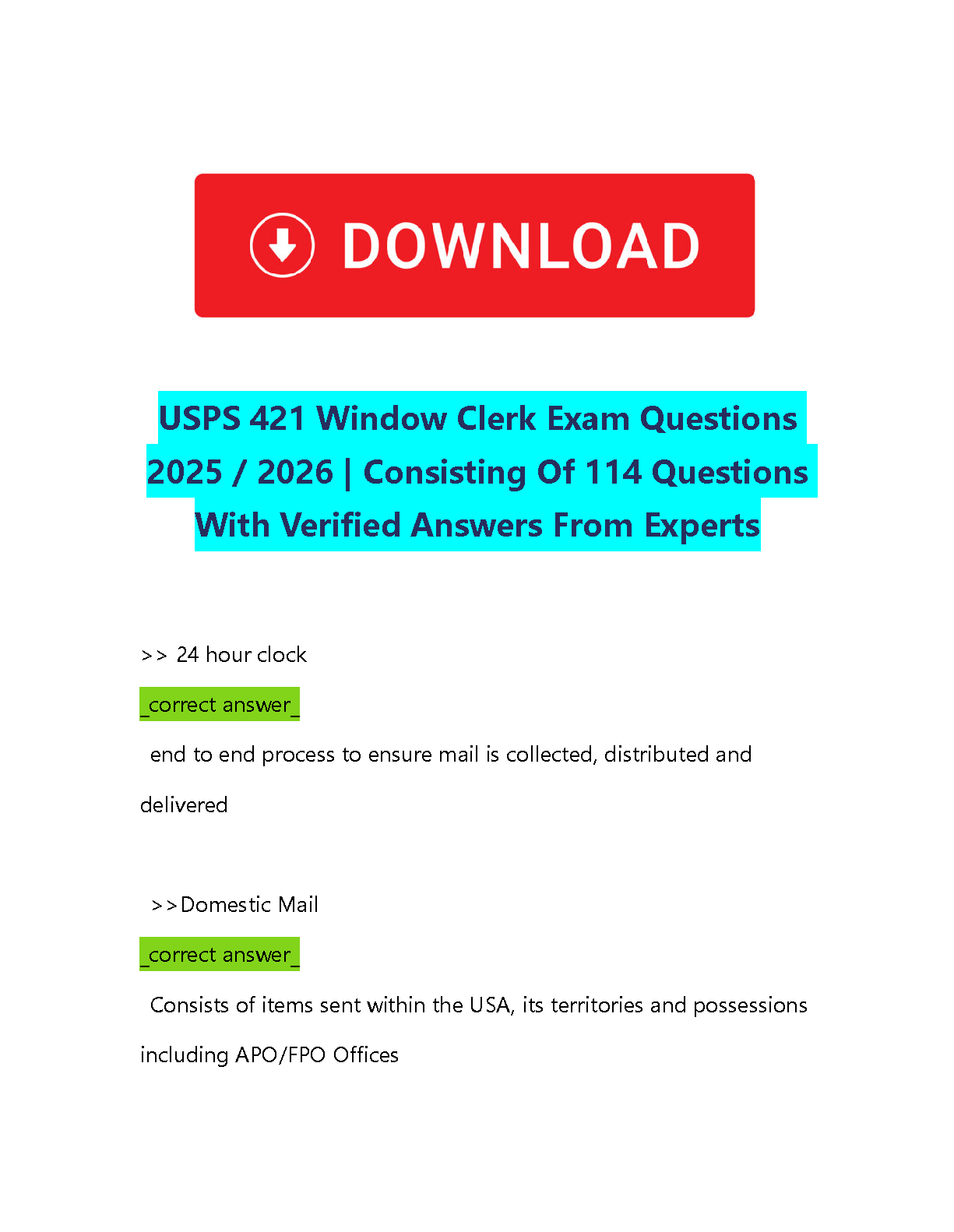 DOWNLOAD

USPS 421 Window Clerk Exam Questions 2025 / 2026 | Consisting Of 114 Questions With Verified Answers From Experts

>> 24 hour clock

_correct answer_

end to end process to ensure mail is collected, distributed and delivered

>>Domestic Mail

_correct answer_

Consists of items sent within the USA, its territories and possessions including APO/FPO Offices